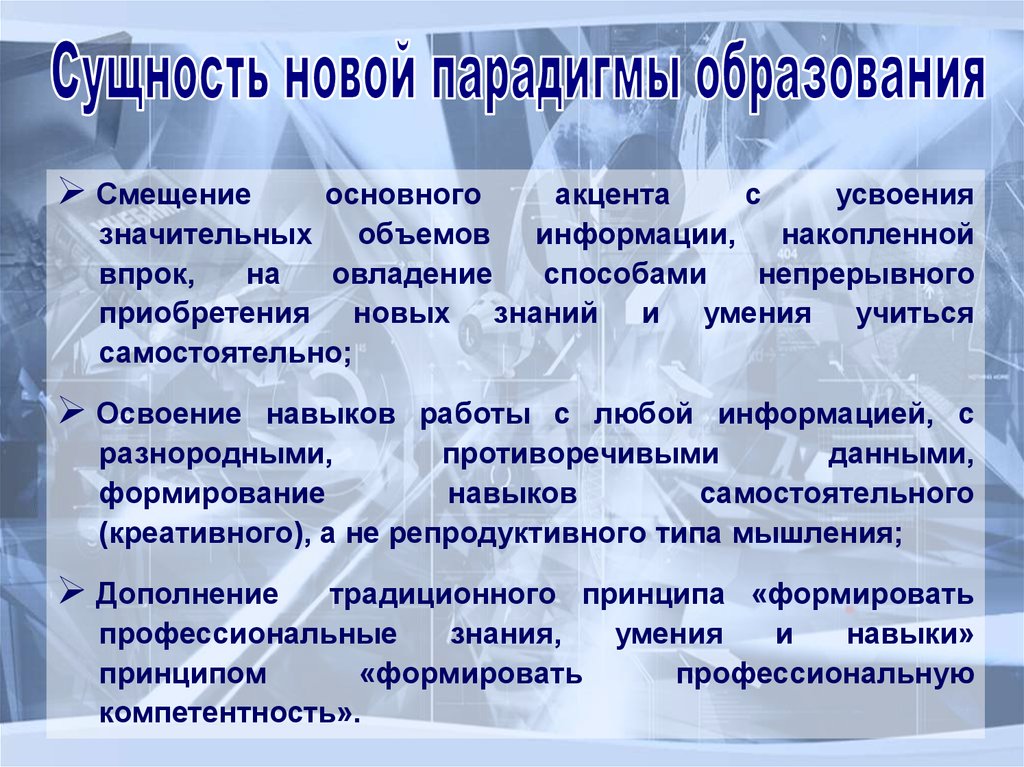 Сущность новой парадигмы образования

➢ Смещение основного акцента с усвоения значительных объемов информации, накопленной впрок, на овладение способами непрерывного приобретения новых знаний и умения учиться самостоятельно;

➢ Освоение навыков работы с любой информацией, с разнородными, противоречивыми данными, формирование навыков самостоятельного (креативного), а не репродуктивного типа мышления;

➢ Дополнение традиционного принципа «формировать профессиональные знания, умения и навыки» принципом «формировать профессиональную компетентность».